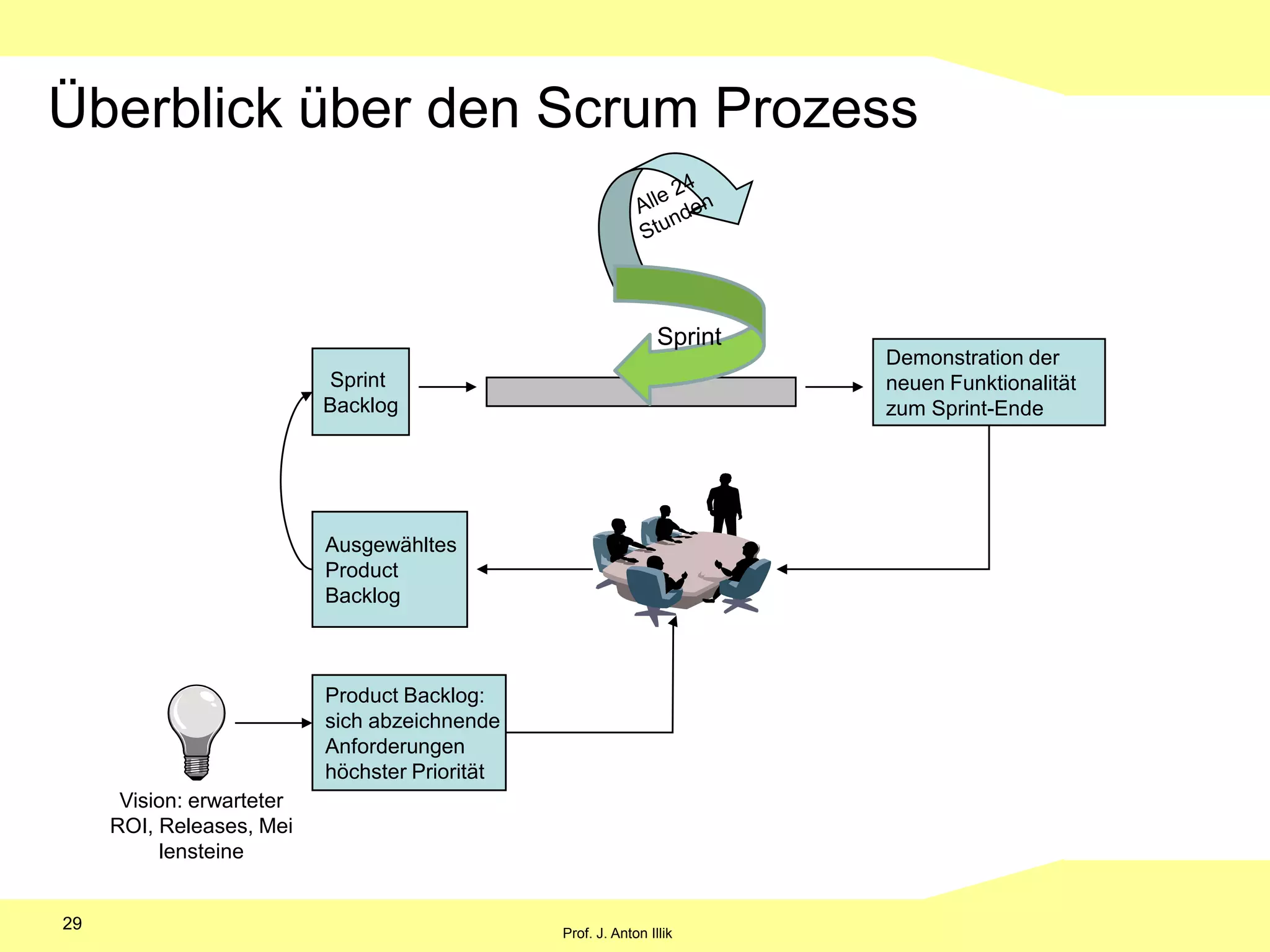 Überblick über den Scrum Prozess

Alle 24 Stunden

Sprint

Sprint Backlog

Demonstration der neuen Funktionalität zum Sprint-Ende

Ausgewähltes Product Backlog

Product Backlog: sich abzeichnende Anforderungen höchster Priorität

Vision: erwarteter ROI, Releases, Mei lensteine

29

Prof. J. Anton Illik